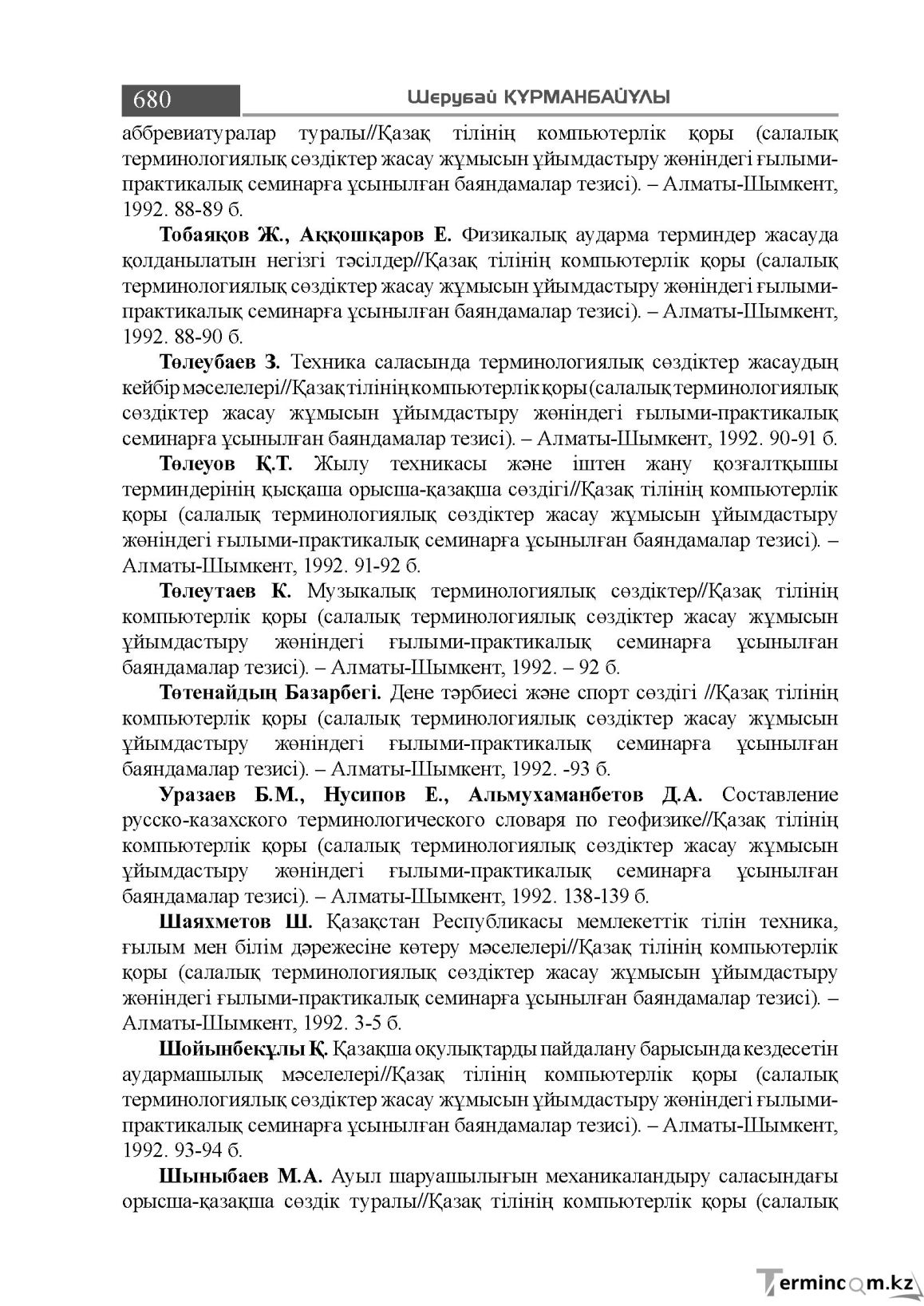 680 Шерубай ҚҰРМАНБАЙҰЛЫ

аббревиатуралар туралы//Қазақ тілінің компьютерлік қоры (салалық терминологиялық сөздіктер жасау жұмысын ұйымдастыру жөніндегі ғылыми-практикалық семинарға ұсынылған баяндамалар тезисі). – Алматы-Шымкент, 1992. 88-89 б.

Тобаяқов Ж., Аққошқаров Е. Физикалық аударма терминдер жасауда қолданылатын негізгі тәсілдер//Қазақ тілінің компьютерлік қоры (салалық терминологиялық сөздіктер жасау жұмысын ұйымдастыру жөніндегі ғылыми-практикалық семинарға ұсынылған баяндамалар тезисі). – Алматы-Шымкент, 1992. 88-90 б.

Төлеубаев З. Техника саласында терминологиялық сөздіктер жасаудың кейбір мәселелері//Қазақ тілінің компьютерлік қоры (салалық терминологиялық сөздіктер жасау жұмысын ұйымдастыру жөніндегі ғылыми-практикалық семинарға ұсынылған баяндамалар тезисі). – Алматы-Шымкент, 1992. 90-91 б.

Төлеуов Қ.Т. Жылу техникасы және іштен жану қозғалтқышы терминдерінің қысқаша орысша-қазақша сөздігі//Қазақ тілінің компьютерлік қоры (салалық терминологиялық сөздіктер жасау жұмысын ұйымдастыру жөніндегі ғылыми-практикалық семинарға ұсынылған баяндамалар тезисі). – Алматы-Шымкент, 1992. 91-92 б.

Төлеутаев К. Музыкалық терминологиялық сөздіктер//Қазақ тілінің компьютерлік қоры (салалық терминологиялық сөздіктер жасау жұмысын ұйымдастыру жөніндегі ғылыми-практикалық семинарға ұсынылған баяндамалар тезисі). – Алматы-Шымкент, 1992. – 92 б.

Төтенайдың Базарбегі. Дене тәрбиесі және спорт сөздігі //Қазақ тілінің компьютерлік қоры (салалық терминологиялық сөздіктер жасау жұмысын ұйымдастыру жөніндегі ғылыми-практикалық семинарға ұсынылған баяндамалар тезисі). – Алматы-Шымкент, 1992. -93 б.

Уразаев Б.М., Нусипов Е., Альмухаманбетов Д.А. Составление русско-казахского терминологического словаря по геофизике//Қазақ тілінің компьютерлік қоры (салалық терминологиялық сөздіктер жасау жұмысын ұйымдастыру жөніндегі ғылыми-практикалық семинарға ұсынылған баяндамалар тезисі). – Алматы-Шымкент, 1992. 138-139 б.

Шаяхметов Ш. Қазақстан Республикасы мемлекеттік тілін техника, ғылым мен білім дәрежесіне көтеру мәселелері//Қазақ тілінің компьютерлік қоры (салалық терминологиялық сөздіктер жасау жұмысын ұйымдастыру жөніндегі ғылыми-практикалық семинарға ұсынылған баяндамалар тезисі). – Алматы-Шымкент, 1992. 3-5 б.

Шойынбекұлы Қ. Қазақша оқулықтарды пайдалану барысында кездесетін аудармашылық мәселелері//Қазақ тілінің компьютерлік қоры (салалық терминологиялық сөздіктер жасау жұмысын ұйымдастыру жөніндегі ғылыми-практикалық семинарға ұсынылған баяндамалар тезисі). – Алматы-Шымкент, 1992. 93-94 б.

Шыныбаев М.А. Ауыл шаруашылығын механикаландыру саласындағы орысша-қазақша сөздік туралы//Қазақ тілінің компьютерлік қоры (салалық

Termincom.kz